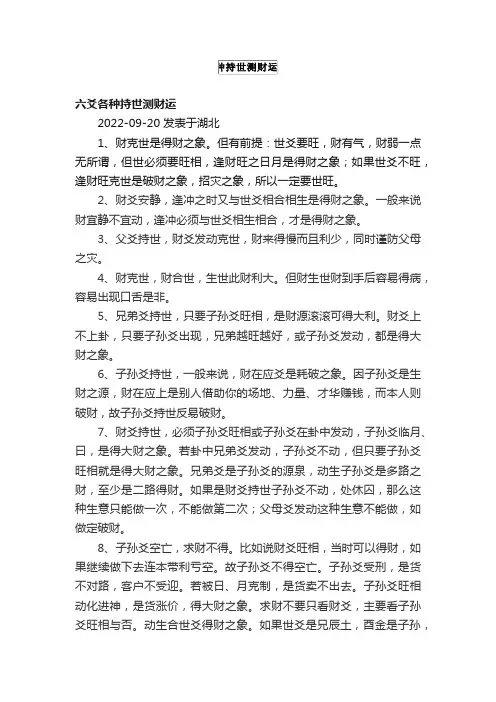 种持世测财运

六爻各种持世测财运

2022-09-20 发表于湖北

1、财克世是得财之象。但有前提：世爻要旺，财有气，财弱一点无所谓，但世必须要旺相，逢财旺之日月是得财之象；如果世爻不旺，逢财旺克世是破财之象，招灾之象，所以一定要世旺。

2、财爻安静，逢冲之时又与世爻相合相生是得财之象。一般来说财宜静不宜动，逢冲必须与世爻相生相合，才是得财之象。

3、父爻持世，财爻发动克世，财来得慢而且利少，同时谨防父母之灾。

4、财克世，财合世，生世此财利大。但财生世财到手后容易得病，容易出现口舌是非。

5、兄弟爻持世，只要子孙爻旺相，是财源滚滚可得大利。财爻上不上卦，只要子孙爻出现，兄弟越旺越好，或子孙爻发动，都是得大财之象。

6、子孙爻持世，一般来说，财在应爻是耗破之象。因子孙爻是生财之源，财在应上是别人借助你的场地、力量、才华赚钱，而本人则破财，故子孙爻持世反易破财。

7、财爻持世，必须子孙爻旺相或子孙爻在卦中发动，子孙爻临月、日，是得大财之象。若卦中兄弟爻发动，子孙爻不动，但只要子孙爻旺相就是得大财之象。兄弟爻是子孙爻的源泉，动生子孙爻是多路之财，至少是二路得财。如果是财爻持世子孙爻不动，处休囚，那么这种生意只能做一次，不能做第二次；父母爻发动这种生意不能做，如做定破财。

8、子孙爻空亡，求财不得。比如说财爻旺相，当时可以得财，如果继续做下去连本带利亏空。故子孙爻不得空亡。子孙爻受刑，是货不对路，客户不受迎。若被日、月克制，是货卖不出去。子孙爻旺相动化进神，是货涨价，得大财之象。求财不要只看财爻，主要看子孙爻旺相与否。动生合世爻得财之象。如果世爻是兄辰土，酉金是子孙，